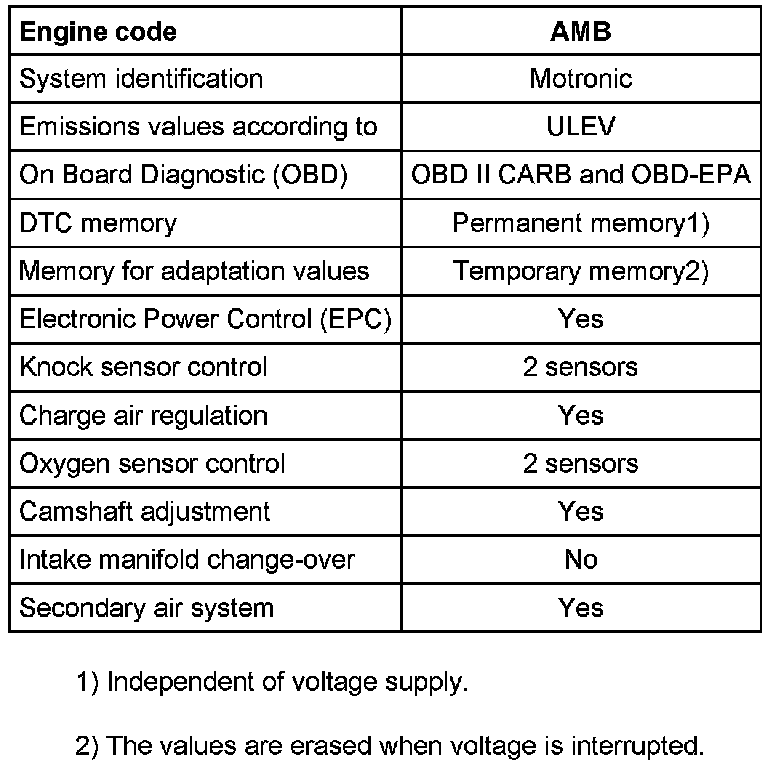 | Engine code | AMB |
|---|---|
| System identification | Motronic |
| Emissions values according to | ULEV |
| On Board Diagnostic (OBD) | OBD II CARB and OBD-EPA |
| DTC memory | Permanent memory1) |
| Memory for adaptation values | Temporary memory2) |
| Electronic Power Control (EPC) | Yes |
| Knock sensor control | 2 sensors |
| Charge air regulation | Yes |
| Oxygen sensor control | 2 sensors |
| Camshaft adjustment | Yes |
| Intake manifold change-over | No |
| Secondary air system | Yes |

1) Independent of voltage supply.

2) The values are erased when voltage is interrupted.